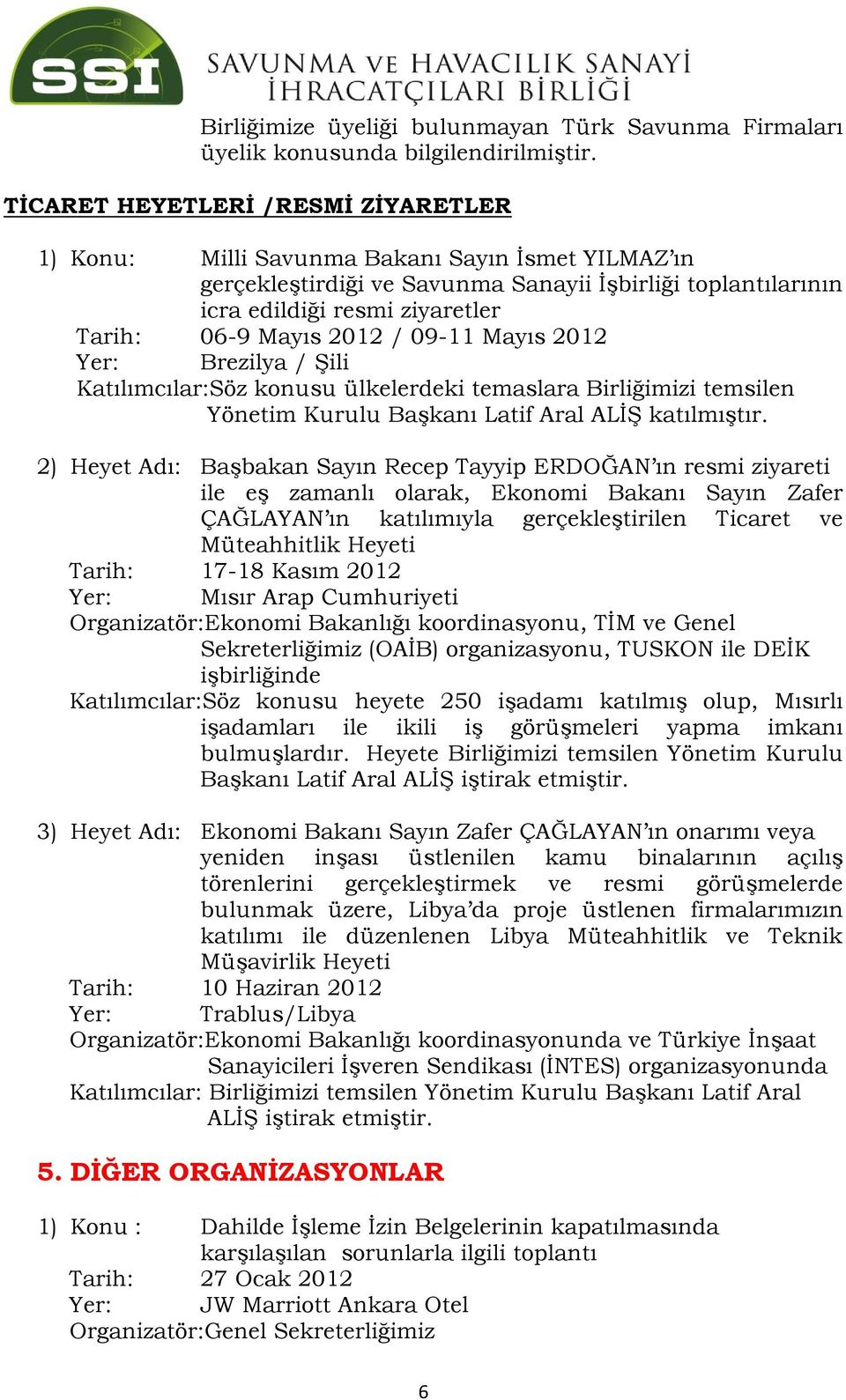 SSI SAVUNMA VE HAVACILIK SANAYİ İHRACATÇILARI BİRLİĞİ

Birliğimize üyeliği bulunmayan Türk Savunma Firmaları üyelik konusunda bilgilendirilmiştir.

TİCARET HEYETLERİ /RESMİ ZİYARETLER

1) Konu: Milli Savunma Bakanı Sayın İsmet YILMAZ'ın gerçekleştirdiği ve Savunma Sanayii İşbirliği toplantılarının icra edildiği resmi ziyaretler
Tarih: 06-9 Mayıs 2012 / 09-11 Mayıs 2012
Yer: Brezilya / Şili
Katılımcılar:Söz konusu ülkelerdeki temaslara Birliğimizi temsilen Yönetim Kurulu Başkanı Latif Aral ALİŞ katılmıştır.

2) Heyet Adı: Başbakan Sayın Recep Tayyip ERDOĞAN'ın resmi ziyareti ile eş zamanlı olarak, Ekonomi Bakanı Sayın Zafer ÇAĞLAYAN'ın katılımıyla gerçekleştirilen Ticaret ve Müteahhitlik Heyeti
Tarih: 17-18 Kasım 2012
Yer: Mısır Arap Cumhuriyeti
Organizatör:Ekonomi Bakanlığı koordinasyonu, TİM ve Genel Sekreterliğimiz (OAİB) organizasyonu, TUSKON ile DEİK işbirliğinde
Katılımcılar:Söz konusu heyete 250 işadamı katılmış olup, Mısırlı işadamları ile ikili iş görüşmeleri yapma imkanı bulmuşlardır. Heyete Birliğimizi temsilen Yönetim Kurulu Başkanı Latif Aral ALİŞ iştirak etmiştir.

3) Heyet Adı: Ekonomi Bakanı Sayın Zafer ÇAĞLAYAN'ın onarımı veya yeniden inşası üstlenilen kamu binalarının açılış törenlerini gerçekleştirmek ve resmi görüşmelerde bulunmak üzere, Libya'da proje üstlenen firmalarımızın katılımı ile düzenlenen Libya Müteahhitlik ve Teknik Müşavirlik Heyeti
Tarih: 10 Haziran 2012
Yer: Trablus/Libya
Organizatör:Ekonomi Bakanlığı koordinasyonunda ve Türkiye İnşaat Sanayicileri İşveren Sendikası (İNTES) organizasyonunda
Katılımcılar: Birliğimizi temsilen Yönetim Kurulu Başkanı Latif Aral ALİŞ iştirak etmiştir.

5. DİĞER ORGANİZASYONLAR

1) Konu : Dahilde İşleme İzin Belgelerinin kapatılmasında karşılaşılan sorunlarla ilgili toplantı
Tarih: 27 Ocak 2012
Yer: JW Marriott Ankara Otel
Organizatör:Genel Sekreterliğimiz

6